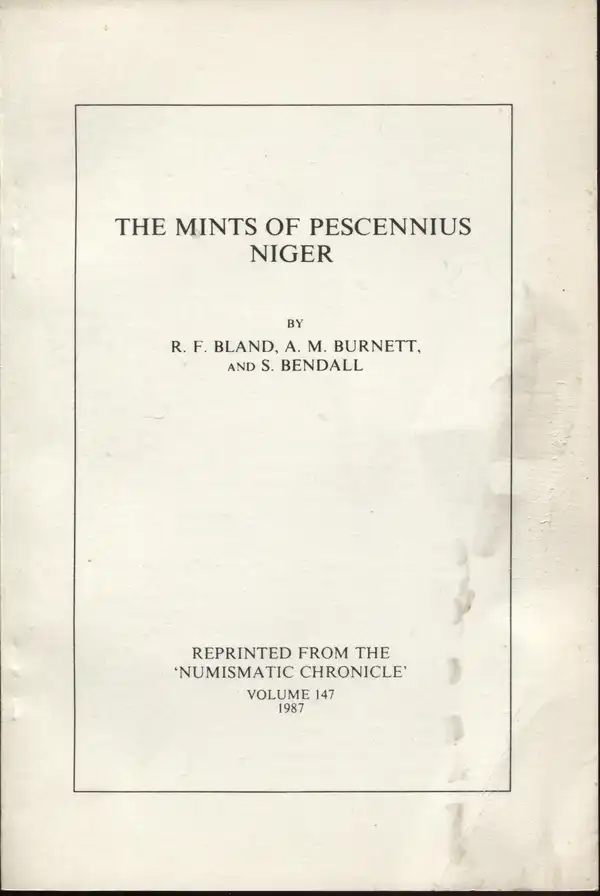 THE MINTS OF PESCENNIUS NIGER

BY

R. F. BLAND, A. M. BURNETT, AND S. BENDALL

REPRINTED FROM THE 'NUMISMATIC CHRONICLE'

VOLUME 147
1987